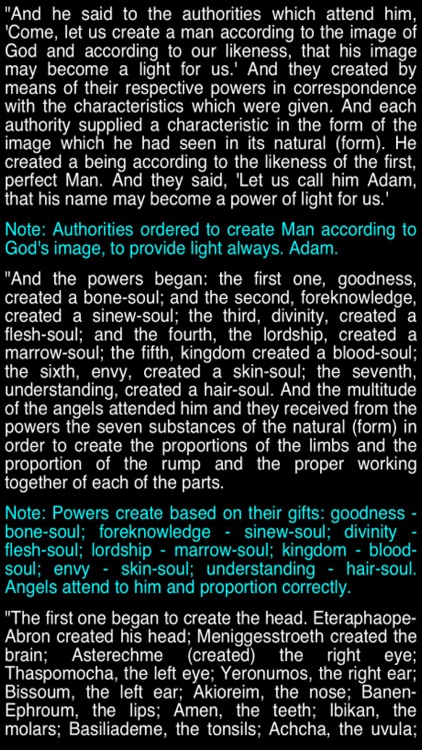 "And he said to the authorities which attend him, 'Come, let us create a man according to the image of God and according to our likeness, that his image may become a light for us.' And they created by means of their respective powers in correspondence with the characteristics which were given. And each authority supplied a characteristic in the form of the image which he had seen in its natural (form). He created a being according to the likeness of the first, perfect Man. And they said, 'Let us call him Adam, that his name may become a power of light for us.'

Note: Authorities ordered to create Man according to God's image, to provide light always. Adam.

"And the powers began: the first one, goodness, created a bone-soul; and the second, foreknowledge, created a sinew-soul; the third, divinity, created a flesh-soul; and the fourth, the lordship, created a marrow-soul; the fifth, kingdom created a blood-soul; the sixth, envy, created a skin-soul; the seventh, understanding, created a hair-soul. And the multitude of the angels attended him and they received from the powers the seven substances of the natural (form) in order to create the proportions of the limbs and the proportion of the rump and the proper working together of each of the parts.

Note: Powers create based on their gifts: goodness - bone-soul; foreknowledge - sinew-soul; divinity - flesh-soul; lordship - marrow-soul; kingdom - blood-soul; envy - skin-soul; understanding - hair-soul. Angels attend to him and proportion correctly.

"The first one began to create the head. Eteraphaope-Abron created his head; Meniggesstroeth created the brain; Asterechme (created) the right eye; Thaspomocha, the left eye; Yeronumos, the right ear; Bissoum, the left ear; Akioreim, the nose; Banen-Ephroum, the lips; Amen, the teeth; Ibikan, the molars; Basiliademe, the tonsils; Achcha, the uvula;